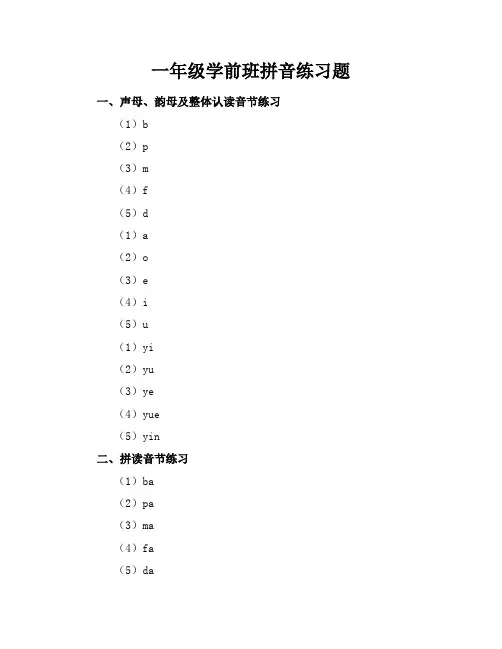 一年级学前班拼音练习题

一、声母、韵母及整体认读音节练习

（1）b

（2）p

（3）m

（4）f

（5）d

（1）a

（2）o

（3）e

（4）i

（5）u

（1）yi

（2）yu

（3）ye

（4）yue

（5）yin

二、拼读音节练习

（1）ba

（2）pa

（3）ma

（4）fa

（5）da